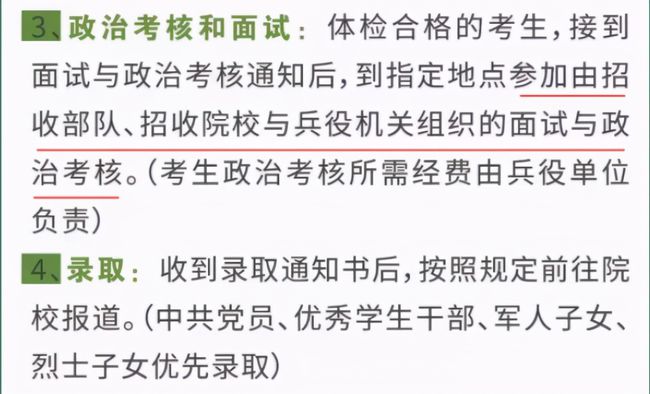 3、政治考核和面试：体检合格的考生，接到面试与政治考核通知后，到指定地点参加由招收部队、招收院校与兵役机关组织的面试与政治考核。（考生政治考核所需经费由兵役单位负责）

4、录取：收到录取通知书后，按照规定前往院校报道。（中共党员、优秀学生干部、军人子女、烈士子女优先录取）